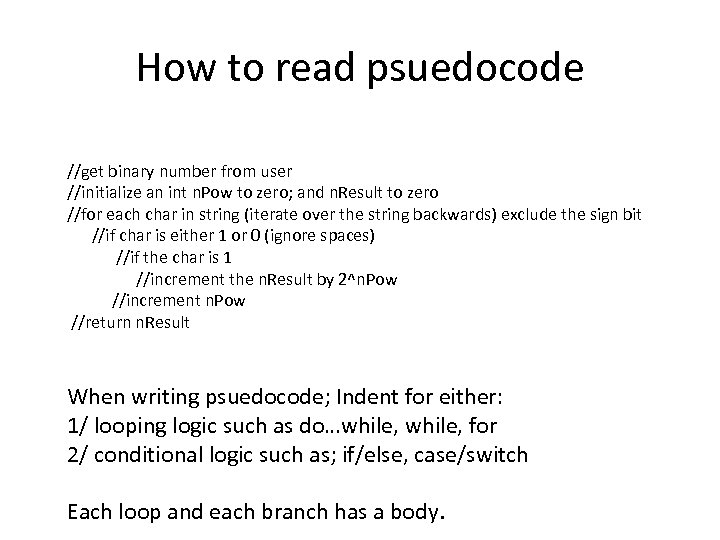 How to read psuedocode

//get binary number from user
//initialize an int nPow to zero; and nResult to zero
//for each char in string (iterate over the string backwards) exclude the sign bit
//if char is either 1 or 0 (ignore spaces)
//if the char is 1
//increment the nResult by 2^nPow
//increment nPow
//return nResult

When writing psuedocode; Indent for either:
1/ looping logic such as do…while, while, for
2/ conditional logic such as; if/else, case/switch

Each loop and each branch has a body.